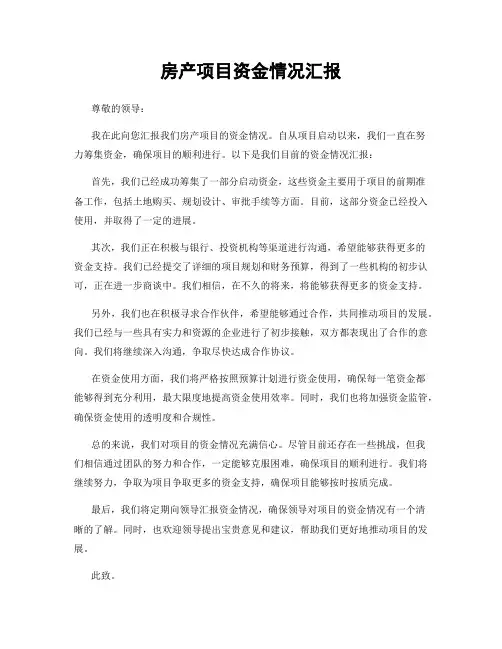 房产项目资金情况汇报

尊敬的领导：

我在此向您汇报我们房产项目的资金情况。自从项目启动以来，我们一直在努力筹集资金，确保项目的顺利进行。以下是我们目前的资金情况汇报：

首先，我们已经成功筹集了一部分启动资金，这些资金主要用于项目的前期准备工作，包括土地购买、规划设计、审批手续等方面。目前，这部分资金已经投入使用，并取得了一定的进展。

其次，我们正在积极与银行、投资机构等渠道进行沟通，希望能够获得更多的资金支持。我们已经提交了详细的项目规划和财务预算，得到了一些机构的初步认可，正在进一步商谈中。我们相信，在不久的将来，将能够获得更多的资金支持。

另外，我们也在积极寻求合作伙伴，希望能够通过合作，共同推动项目的发展。我们已经与一些具有实力和资源的企业进行了初步接触，双方都表现出了合作的意向。我们将继续深入沟通，争取尽快达成合作协议。

在资金使用方面，我们将严格按照预算计划进行资金使用，确保每一笔资金都能够得到充分利用，最大限度地提高资金使用效率。同时，我们也将加强资金监管，确保资金使用的透明度和合规性。

总的来说，我们对项目的资金情况充满信心。尽管目前还存在一些挑战，但我们相信通过团队的努力和合作，一定能够克服困难，确保项目的顺利进行。我们将继续努力，争取为项目争取更多的资金支持，确保项目能够按时按质完成。

最后，我们将定期向领导汇报资金情况，确保领导对项目的资金情况有一个清晰的了解。同时，也欢迎领导提出宝贵意见和建议，帮助我们更好地推动项目的发展。

此致，